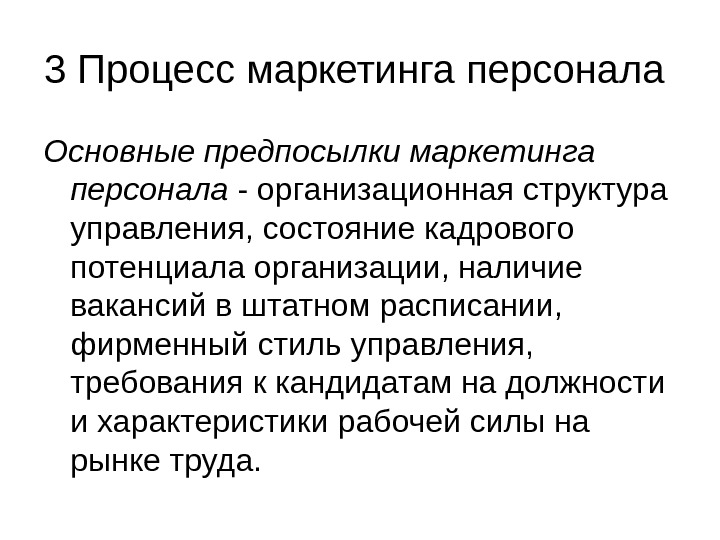 3 Процесс маркетинга персонала

Основные предпосылки маркетинга персонала - организационная структура управления, состояние кадрового потенциала организации, наличие вакансий в штатном расписании, фирменный стиль управления, требования к кандидатам на должности и характеристики рабочей силы на рынке труда.